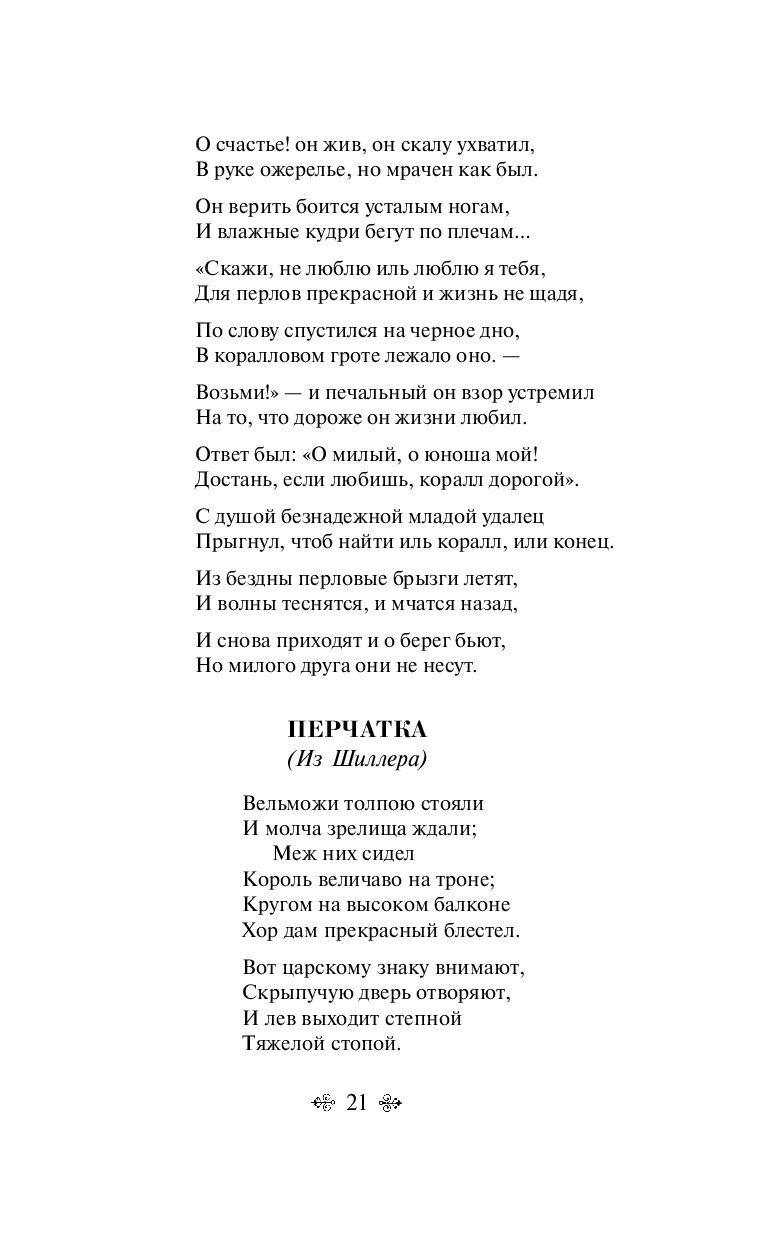 О счастье! он жив, он скалу ухватил,
В руке ожерелье, но мрачен как был.

Он верить боится усталым ногам,
И влажные кудри бегут по плечам...

«Скажи, не люблю иль люблю я тебя,
Для перлов прекрасной и жизнь не щадя,

По слову спустился на черное дно,
В коралловом гроте лежало оно. —

Возьми!» — и печальный он взор устремил
На то, что дороже он жизни любил.

Ответ был: «О милый, о юноша мой!
Достань, если любишь, коралл дорогой».

С душой безнадежной младой удалец
Прыгнул, чтоб найти иль коралл, или конец.

Из бездны перловые брызги летят,
И волны теснятся, и мчатся назад,

И снова приходят и о берег бьют,
Но милого друга они не несут.

ПЕРЧАТКА
(Из Шиллера)

Вельможи толпою стояли
И молча зрелища ждали;
Меж них сидел
Король величаво на троне;
Кругом на высоком балконе
Хор дам прекрасный блестел.

Вот царскому знаку внимают,
Скрыпучую дверь отворяют,
И лев выходит степной
Тяжелой стопой.

21